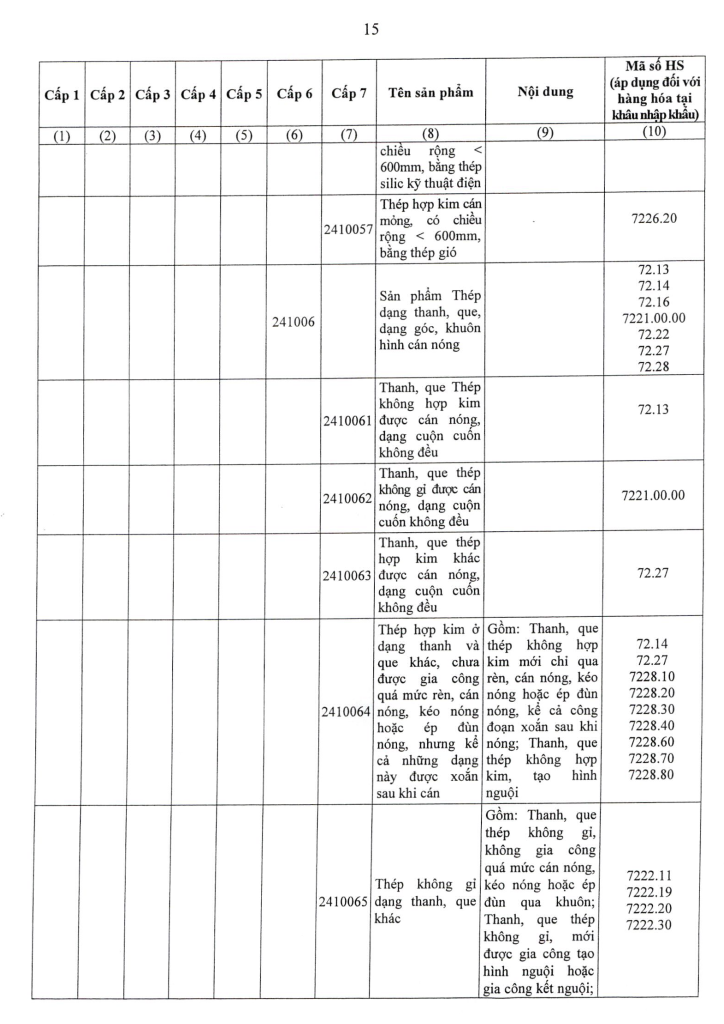 15

| Cấp 1 | Cấp 2 | Cấp 3 | Cấp 4 | Cấp 5 | Cấp 6 | Cấp 7 | Tên sản phẩm | Nội dung | Mã số HS (áp dụng đối với hàng hóa tại khâu nhập khẩu) |
|---|---|---|---|---|---|---|---|---|---|
| (1) | (2) | (3) | (4) | (5) | (6) | (7) | (8) | (9) | (10) |
| | | | | | | | chiều rộng < 600mm, bằng thép silic kỹ thuật điện | | |
| | | | | | | 2410057 | Thép hợp kim cán mỏng, có chiều rộng < 600mm, bằng thép gió | | 7226.20 |
| | | | | | 241006 | | Sản phẩm Thép dạng thanh, que, dạng góc, khuôn hình cán nóng | | 72.13 72.14 72.16 7221.00.00 72.22 72.27 72.28 |
| | | | | | | 2410061 | Thanh, que Thép không hợp kim được cán nóng, dạng cuộn cuốn không đều | | 72.13 |
| | | | | | | 2410062 | Thanh, que thép không gỉ được cán nóng, dạng cuộn cuốn không đều | | 7221.00.00 |
| | | | | | | 2410063 | Thanh, que thép hợp kim khác được cán nóng, dạng cuộn cuốn không đều | | 72.27 |
| | | | | | | 2410064 | Thép hợp kim ở dạng thanh và que khác, chưa được gia công quá mức rèn, cán nóng, kéo nóng hoặc ép đùn nóng, nhưng kể cả những dạng này được xoắn sau khi cán | Gồm: Thanh, que thép không hợp kim mới chỉ qua rèn, cán nóng, kéo nóng hoặc ép đùn nóng, kể cả công đoạn xoắn sau khi nóng; Thanh, que thép không hợp kim, tạo hình nguội | 72.14 72.27 7228.10 7228.20 7228.30 7228.40 7228.60 7228.70 7228.80 |
| | | | | | | 2410065 | Thép không gỉ dạng thanh, que khác | Gồm: Thanh, que thép không gỉ, không gia công quá mức cán nóng, kéo nóng hoặc ép đùn qua khuôn; Thanh, que thép không gỉ, mới được gia công tạo hình nguội hoặc gia công kết nguội; | 7222.11 7222.19 7222.20 7222.30 |